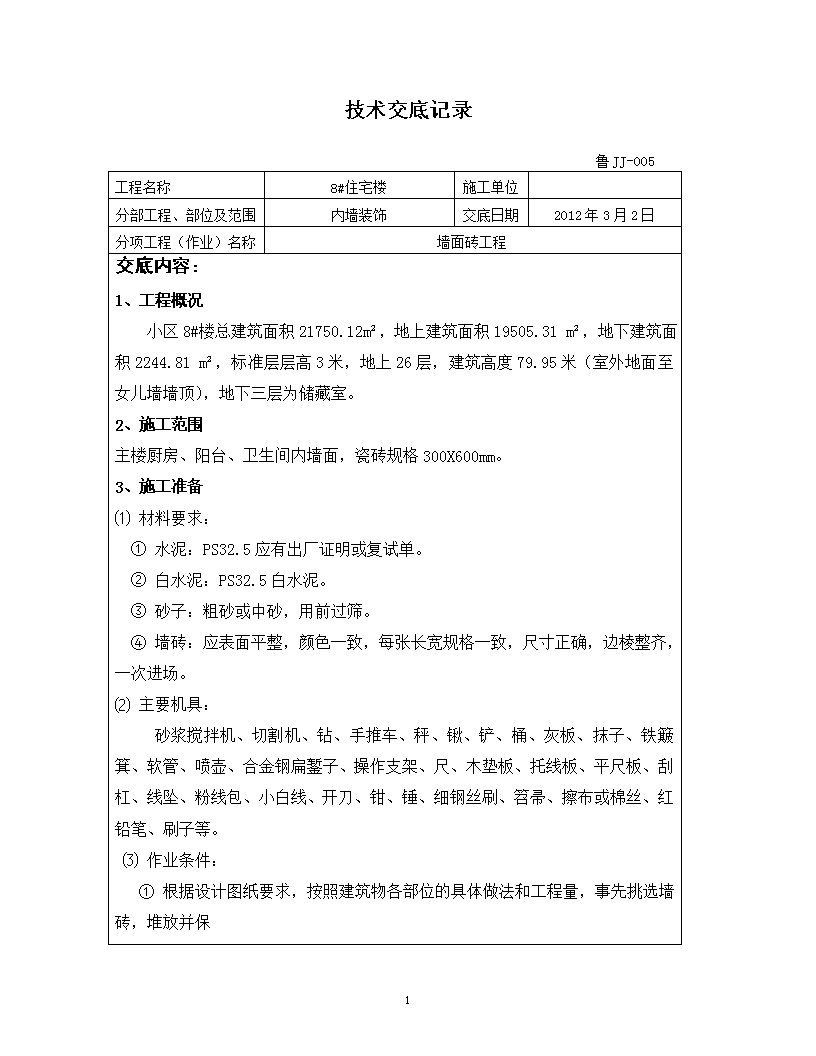 技术交底记录

鲁 JJ-005

| 工程名称 | 8#住宅楼 | 施工单位 | |
|---|---|---|---|
| 分部工程、部位及范围 | 内墙装饰 | 交底日期 | 2012 年 3 月 2 日 |
| 分项工程（作业）名称 | 墙面砖工程 | | |

交底内容：

1、工程概况

小区 8#楼总建筑面积 21750.12m²，地上建筑面积 19505.31 m²，地下建筑面积 2244.81 m²，标准层层高 3 米，地上 26 层，建筑高度 79.95 米（室外地面至女儿墙墙顶），地下三层为储藏室。

2、施工范围

主楼厨房、阳台、卫生间内墙面，瓷砖规格 300X600mm。

3、施工准备

(1) 材料要求：

① 水泥：PS32.5 应有出厂证明或复试单。

② 白水泥：PS32.5 白水泥。

③ 砂子：粗砂或中砂，用前过筛。

④ 墙砖：应表面平整，颜色一致，每张长宽规格一致，尺寸正确，边棱整齐，一次进场。

(2) 主要机具：

砂浆搅拌机、切割机、钻、手推车、秤、锹、铲、桶、灰板、抹子、铁簸箕、软管、喷壶、合金钢扁錾子、操作支架、尺、木垫板、托线板、平尺板、刮杠、线坠、粉线包、小白线、开刀、钳、锤、细钢丝刷、笤帚、擦布或棉丝、红铅笔、刷子等。

(3) 作业条件：

① 根据设计图纸要求，按照建筑物各部位的具体做法和工程量，事先挑选墙砖，堆放并保

1